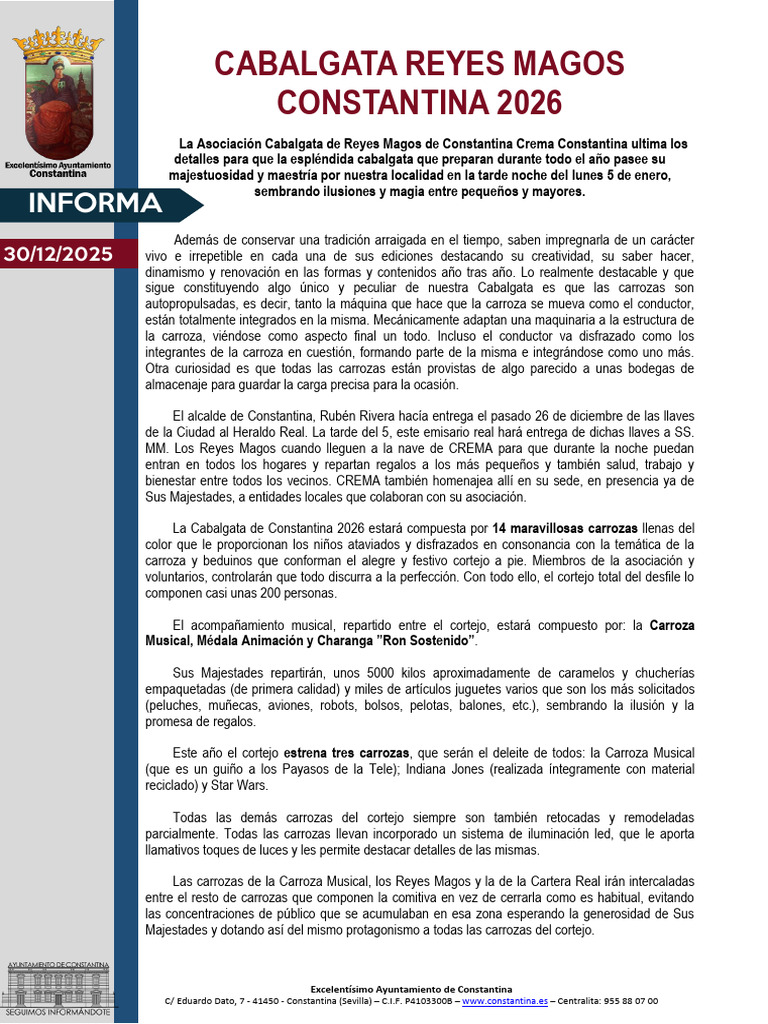 Excelentísimo Ayuntamiento
Constantina

INFORMA

30/12/2025

CABALGATA REYES MAGOS CONSTANTINA 2026

La Asociación Cabalgata de Reyes Magos de Constantina Crema Constantina ultima los detalles para que la espléndida cabalgata que preparan durante todo el año pasee su majestuosidad y maestría por nuestra localidad en la tarde noche del lunes 5 de enero, sembrando ilusiones y magia entre pequeños y mayores.

Además de conservar una tradición arraigada en el tiempo, saben impregnarla de un carácter vivo e irrepetible en cada una de sus ediciones destacando su creatividad, su saber hacer, dinamismo y renovación en las formas y contenidos año tras año. Lo realmente destacable y que sigue constituyendo algo único y peculiar de nuestra Cabalgata es que las carrozas son autopropulsadas, es decir, tanto la máquina que hace que la carroza se mueva como el conductor, están totalmente integrados en la misma. Mecánicamente adaptan una maquinaria a la estructura de la carroza, viéndose como aspecto final un todo. Incluso el conductor va disfrazado como los integrantes de la carroza en cuestión, formando parte de la misma e integrándose como uno más. Otra curiosidad es que todas las carrozas están provistas de algo parecido a unas bodegas de almacenaje para guardar la carga precisa para la ocasión.

El alcalde de Constantina, Rubén Rivera hacía entrega el pasado 26 de diciembre de las llaves de la Ciudad al Heraldo Real. La tarde del 5, este emisario real hará entrega de dichas llaves a SS. MM. Los Reyes Magos cuando lleguen a la nave de CREMA para que durante la noche puedan entran en todos los hogares y repartan regalos a los más pequeños y también salud, trabajo y bienestar entre todos los vecinos. CREMA también homenajea allí en su sede, en presencia ya de Sus Majestades, a entidades locales que colaboran con su asociación.

La Cabalgata de Constantina 2026 estará compuesta por 14 maravillosas carrozas llenas del color que le proporcionan los niños ataviados y disfrazados en consonancia con la temática de la carroza y beduinos que conforman el alegre y festivo cortejo a pie. Miembros de la asociación y voluntarios, controlarán que todo discurra a la perfección. Con todo ello, el cortejo total del desfile lo componen casi unas 200 personas.

El acompañamiento musical, repartido entre el cortejo, estará compuesto por: la Carroza Musical, Médala Animación y Charanga "Ron Sostenido".

Sus Majestades repartirán, unos 5000 kilos aproximadamente de caramelos y chucherías empaquetadas (de primera calidad) y miles de artículos juguetes varios que son los más solicitados (peluches, muñecas, aviones, robots, bolsos, pelotas, balones, etc.), sembrando la ilusión y la promesa de regalos.

Este año el cortejo estrena tres carrozas, que serán el deleite de todos: la Carroza Musical (que es un guiño a los Payasos de la Tele); Indiana Jones (realizada íntegramente con material reciclado) y Star Wars.

Todas las demás carrozas del cortejo siempre son también retocadas y remodeladas parcialmente. Todas las carrozas llevan incorporado un sistema de iluminación led, que le aporta llamativos toques de luces y les permite destacar detalles de las mismas.

Las carrozas de la Carroza Musical, los Reyes Magos y la de la Cartera Real irán intercaladas entre el resto de carrozas que componen la comitiva en vez de cerrarla como es habitual, evitando las concentraciones de público que se acumulaban en esa zona esperando la generosidad de Sus Majestades y dotando así del mismo protagonismo a todas las carrozas del cortejo.

AYUNTAMIENTO DE CONSTANTINA
SEGUIMOS INFORMÁNDOTE

Excelentísimo Ayuntamiento de Constantina
C/ Eduardo Dato, 7 - 41450 - Constantina (Sevilla) – C.I.F. P4103300B – www.constantina.es – Centralita: 955 88 07 00